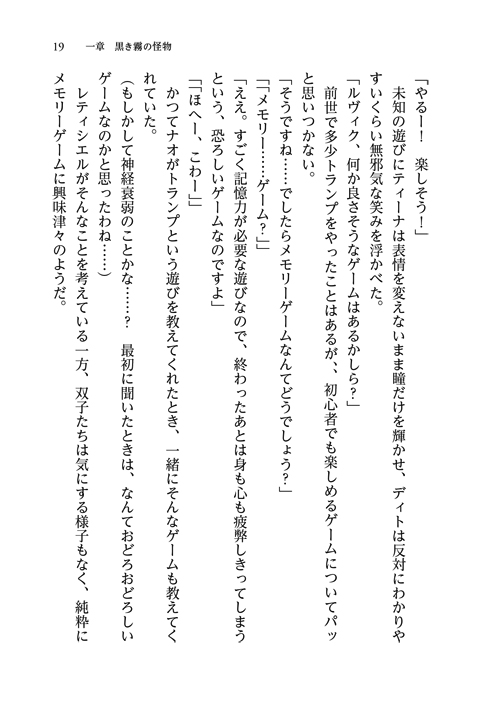 19　一章　黒き霧の怪物

「やるー！　楽しそう！」

未知の遊びにティーナは表情を変えないまま瞳だけを輝かせ、ディトは反対にわかりやすいくらい無邪気な笑みを浮かべた。

「ルヴィク、何か良さそうなゲームはあるかしら？」

前世で多少トランプをやったことはあるが、初心者でも楽しめるゲームについてパッと思いつかない。

「そうですね……でしたらメモリーゲームなんてどうでしょう？」

「「メモリー……ゲーム？」」

「ええ。すごく記憶力が必要な遊びなので、終わったあとは身も心も疲弊しきってしまうという、恐ろしいゲームなのですよ」

「「ほへー、こわー」」

かつてナオがトランプという遊びを教えてくれたとき、一緒にそんなゲームも教えてくれていた。

（もしかして神経衰弱のことかな……？　最初に聞いたときは、なんておどろおどろしいゲームなのかと思ったわね……）

レティシエルがそんなことを考えている一方、双子たちは気にする様子もなく、純粋にメモリーゲームに興味津々のようだ。